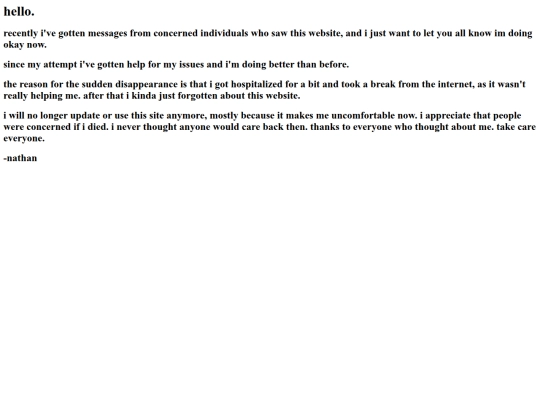 hello.

recently i've gotten messages from concerned individuals who saw this website, and i just want to let you all know im doing okay now.

since my attempt i've gotten help for my issues and i'm doing better than before.

the reason for the sudden disappearance is that i got hospitalized for a bit and took a break from the internet, as it wasn't really helping me. after that i kinda just forgotten about this website.

i will no longer update or use this site anymore, mostly because it makes me uncomfortable now. i appreciate that people were concerned if i died. i never thought anyone would care back then. thanks to everyone who thought about me. take care everyone.

-nathan